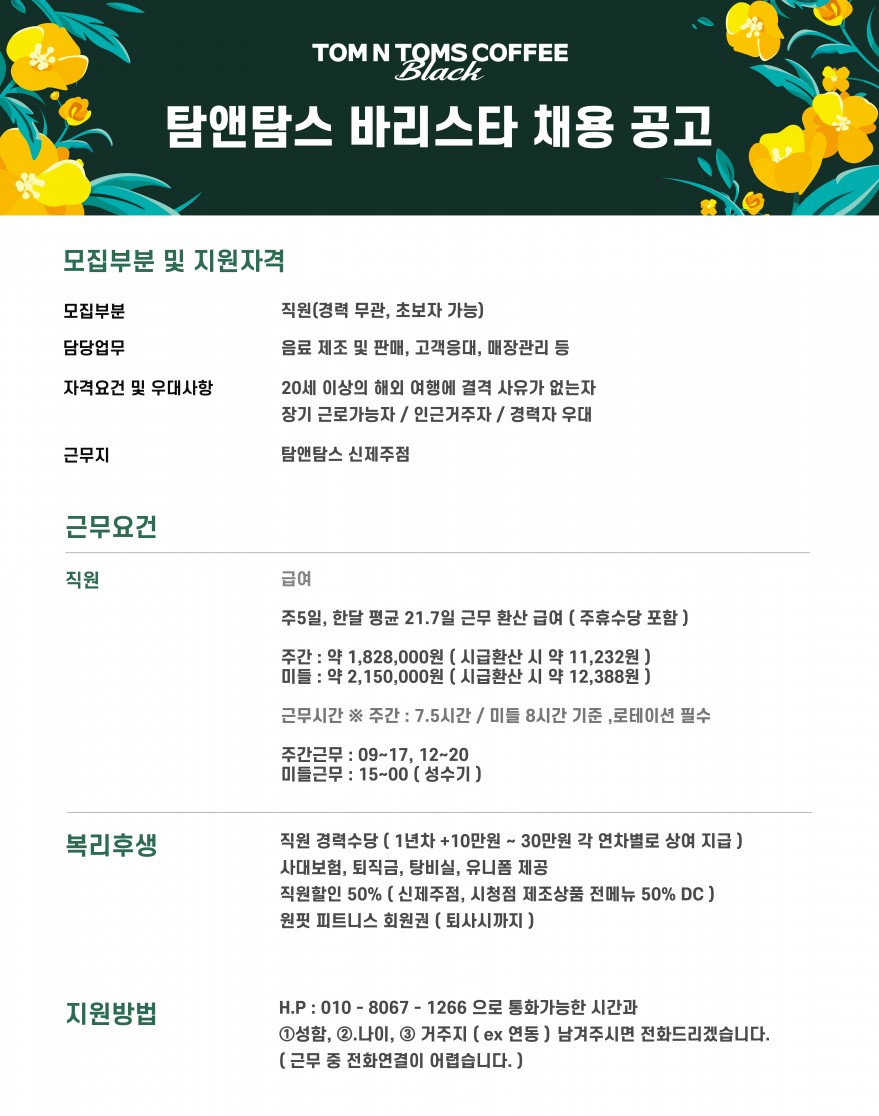 TOM N TOMS COFFEE
Black

탐앤탐스 바리스타 채용 공고

모집부분 및 지원자격

모집부분
직원(경력 무관, 초보자 가능)

담당업무
음료 제조 및 판매, 고객응대, 매장관리 등

자격요건 및 우대사항
20세 이상의 해외 여행에 결격 사유가 없는자
장기 근로가능자 / 인근거주자 / 경력자 우대

근무지
탐앤탐스 신제주점

근무요건

직원
급여

주5일, 한달 평균 21.7일 근무 환산 급여 ( 주휴수당 포함 )

주간 : 약 1,828,000원 ( 시급환산 시 약 11,232원 )
미들 : 약 2,150,000원 ( 시급환산 시 약 12,388원 )

근무시간 ※ 주간 : 7.5시간 / 미들 8시간 기준 ,로테이션 필수

주간근무 : 09~17, 12~20
미들근무 : 15~00 ( 성수기 )

복리후생
직원 경력수당 ( 1년차 +10만원 ~ 30만원 각 연차별로 상여 지급 )
사대보험, 퇴직금, 탕비실, 유니폼 제공
직원할인 50% ( 신제주점, 시청점 제조상품 전메뉴 50% DC )
원핏 피트니스 회원권 ( 퇴사시까지 )

지원방법
H.P : 010 - 8067 - 1266 으로 통화가능한 시간과
①성함, ②.나이, ③ 거주지 ( ex 연동 ) 남겨주시면 전화드리겠습니다.
( 근무 중 전화연결이 어렵습니다. )